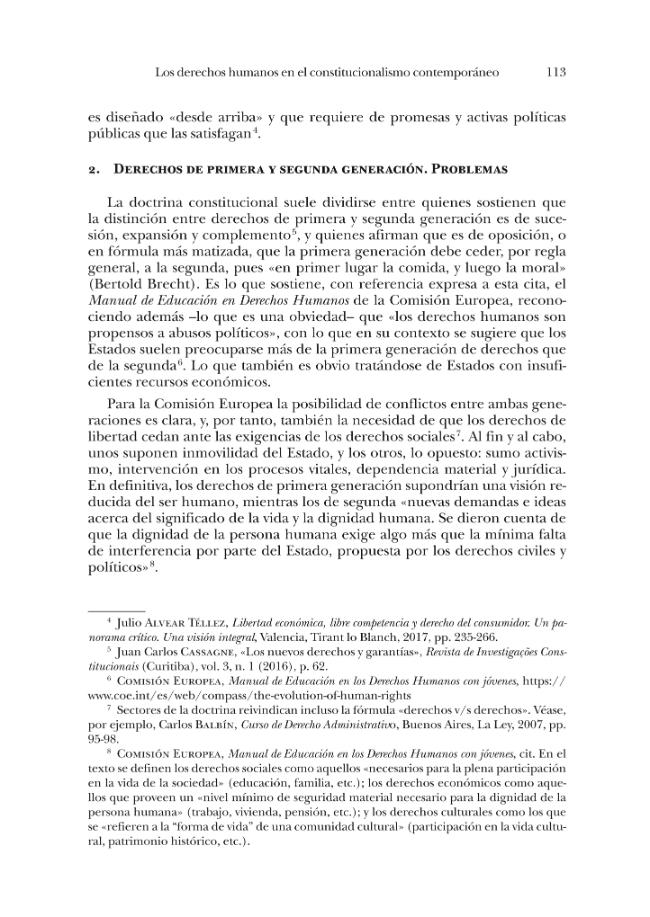 Los derechos humanos en el constitucionalismo contemporáneo 113

es diseñado «desde arriba» y que requiere de promesas y activas políticas públicas que las satisfagan$^{4}$.

2. Derechos de primera y segunda generación. Problemas

La doctrina constitucional suele dividirse entre quienes sostienen que la distinción entre derechos de primera y segunda generación es de sucesión, expansión y complemento$^{5}$, y quienes afirman que es de oposición, o en fórmula más matizada, que la primera generación debe ceder, por regla general, a la segunda, pues «en primer lugar la comida, y luego la moral» (Bertold Brecht). Es lo que sostiene, con referencia expresa a esta cita, el Manual de Educación en Derechos Humanos de la Comisión Europea, reconociendo además –lo que es una obviedad– que «los derechos humanos son propensos a abusos políticos», con lo que en su contexto se sugiere que los Estados suelen preocuparse más de la primera generación de derechos que de la segunda$^{6}$. Lo que también es obvio tratándose de Estados con insuficientes recursos económicos.

Para la Comisión Europea la posibilidad de conflictos entre ambas generaciones es clara, y, por tanto, también la necesidad de que los derechos de libertad cedan ante las exigencias de los derechos sociales$^{7}$. Al fin y al cabo, unos suponen inmovilidad del Estado, y los otros, lo opuesto: sumo activismo, intervención en los procesos vitales, dependencia material y jurídica. En definitiva, los derechos de primera generación supondrían una visión reducida del ser humano, mientras los de segunda «nuevas demandas e ideas acerca del significado de la vida y la dignidad humana. Se dieron cuenta de que la dignidad de la persona humana exige algo más que la mínima falta de interferencia por parte del Estado, propuesta por los derechos civiles y políticos»$^{8}$.

$^{4}$ Julio Alvear Téllez, Libertad económica, libre competencia y derecho del consumidor. Un panorama crítico. Una visión integral, Valencia, Tirant lo Blanch, 2017, pp. 235-266.

$^{5}$ Juan Carlos Cassagne, «Los nuevos derechos y garantías», Revista de Investigações Constitucionais (Curitiba), vol. 3, n. 1 (2016), p. 62.

$^{6}$ Comisión Europea, Manual de Educación en los Derechos Humanos con jóvenes, https://www.coe.int/es/web/compass/the-evolution-of-human-rights

$^{7}$ Sectores de la doctrina reivindican incluso la fórmula «derechos v/s derechos». Véase, por ejemplo, Carlos Balbín, Curso de Derecho Administrativo, Buenos Aires, La Ley, 2007, pp. 95-98.

$^{8}$ Comisión Europea, Manual de Educación en los Derechos Humanos con jóvenes, cit. En el texto se definen los derechos sociales como aquellos «necesarios para la plena participación en la vida de la sociedad» (educación, familia, etc.); los derechos económicos como aquellos que proveen un «nivel mínimo de seguridad material necesario para la dignidad de la persona humana» (trabajo, vivienda, pensión, etc.); y los derechos culturales como los que se «refieren a la "forma de vida" de una comunidad cultural» (participación en la vida cultural, patrimonio histórico, etc.).